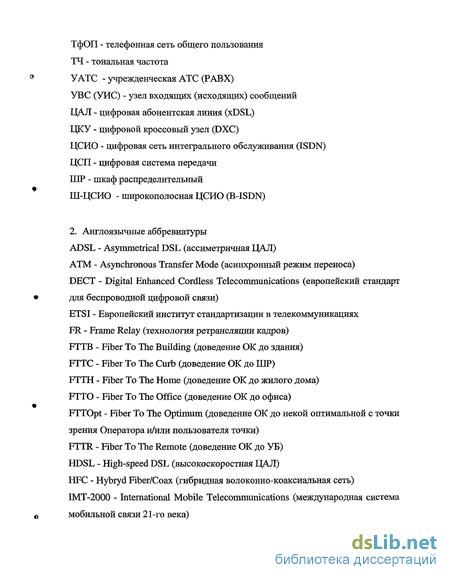 ТфОП - телефонная сеть общего пользования
ТЧ - тональная частота
УАТС - учрежденческая АТС (PABX)
УВС (УИС) - узел входящих (исходящих) сообщений
ЦАЛ - цифровая абонентская линия (xDSL)
ЦКУ - цифровой кроссовый узел (DXC)
ЦСИО - цифровая сеть интегрального обслуживания (ISDN)
ЦСП - цифровая система передачи
ШР - шкаф распределительный
Ш-ЦСИО - широкополосная ЦСИО (B-ISDN)

2. Англоязычные аббревиатуры
ADSL - Asymmetrical DSL (ассиметричная ЦАЛ)
ATM - Asynchronous Transfer Mode (асинхронный режим переноса)
DECT - Digital Enhanced Cordless Telecommunications (европейский стандарт для беспроводной цифровой связи)
ETSI - Европейский институт стандартизации в телекоммуникациях
FR - Frame Relay (технология ретрансляции кадров)
FTTB - Fiber To The Building (доведение ОК до здания)
FTTC - Fiber To The Curb (доведение ОК до ШР)
FTTH - Fiber To The Home (доведение ОК до жилого дома)
FTTO - Fiber To The Office (доведение ОК до офиса)
FTTOpt - Fiber To The Optimum (доведение ОК до некой оптимальной с точки зрения Оператора и/или пользователя точки)
FTTR - Fiber To The Remote (доведение ОК до УБ)
HDSL - High-speed DSL (высокоскоростная ЦАЛ)
HFC - Hybryd Fiber/Coax (гибридная волоконно-коаксиальная сеть)
IMT-2000 - International Mobile Telecommunications (международная система мобильной связи 21-го века)

dsLib.net
библиотека диссертаций